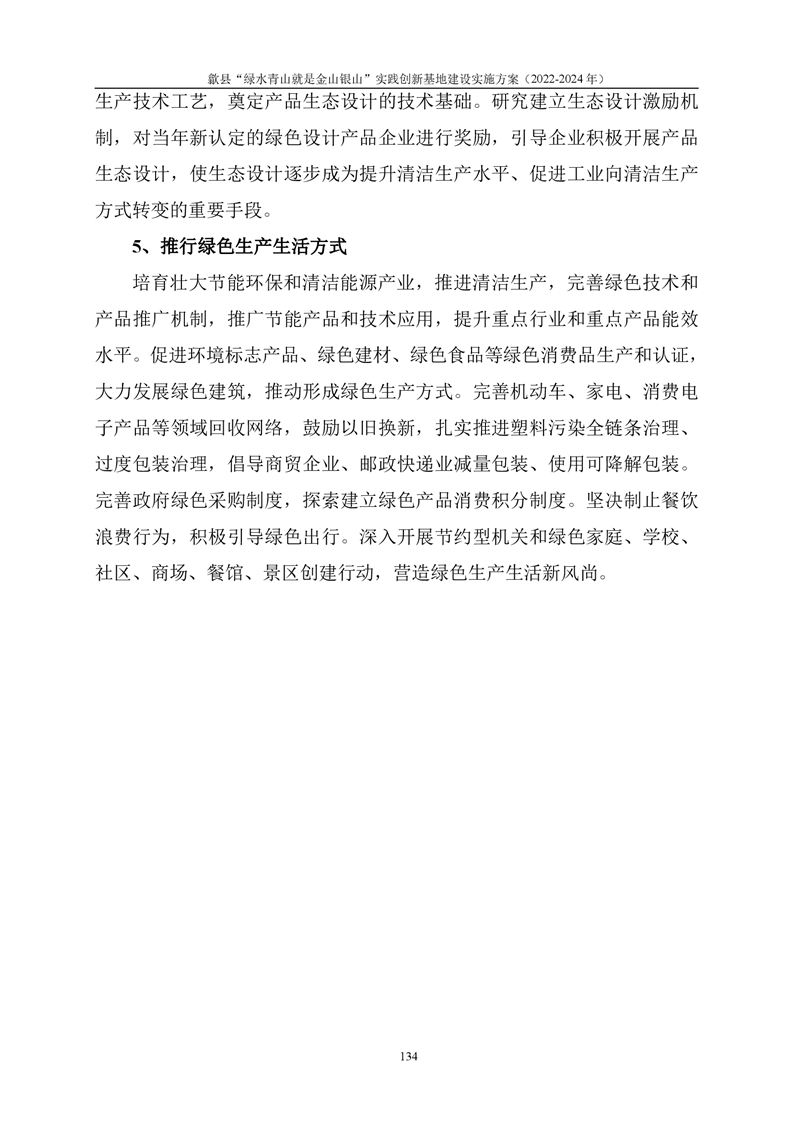 歙县“绿水青山就是金山银山”实践创新基地建设实施方案（2022-2024 年）

生产技术工艺，奠定产品生态设计的技术基础。研究建立生态设计激励机制，对当年新认定的绿色设计产品企业进行奖励，引导企业积极开展产品生态设计，使生态设计逐步成为提升清洁生产水平、促进工业向清洁生产方式转变的重要手段。

5、推行绿色生产生活方式

培育壮大节能环保和清洁能源产业，推进清洁生产，完善绿色技术和产品推广机制，推广节能产品和技术应用，提升重点行业和重点产品能效水平。促进环境标志产品、绿色建材、绿色食品等绿色消费品生产和认证，大力发展绿色建筑，推动形成绿色生产方式。完善机动车、家电、消费电子产品等领域回收网络，鼓励以旧换新，扎实推进塑料污染全链条治理、过度包装治理，倡导商贸企业、邮政快递业减量包装、使用可降解包装。完善政府绿色采购制度，探索建立绿色产品消费积分制度。坚决制止餐饮浪费行为，积极引导绿色出行。深入开展节约型机关和绿色家庭、学校、社区、商场、餐馆、景区创建行动，营造绿色生产生活新风尚。

134